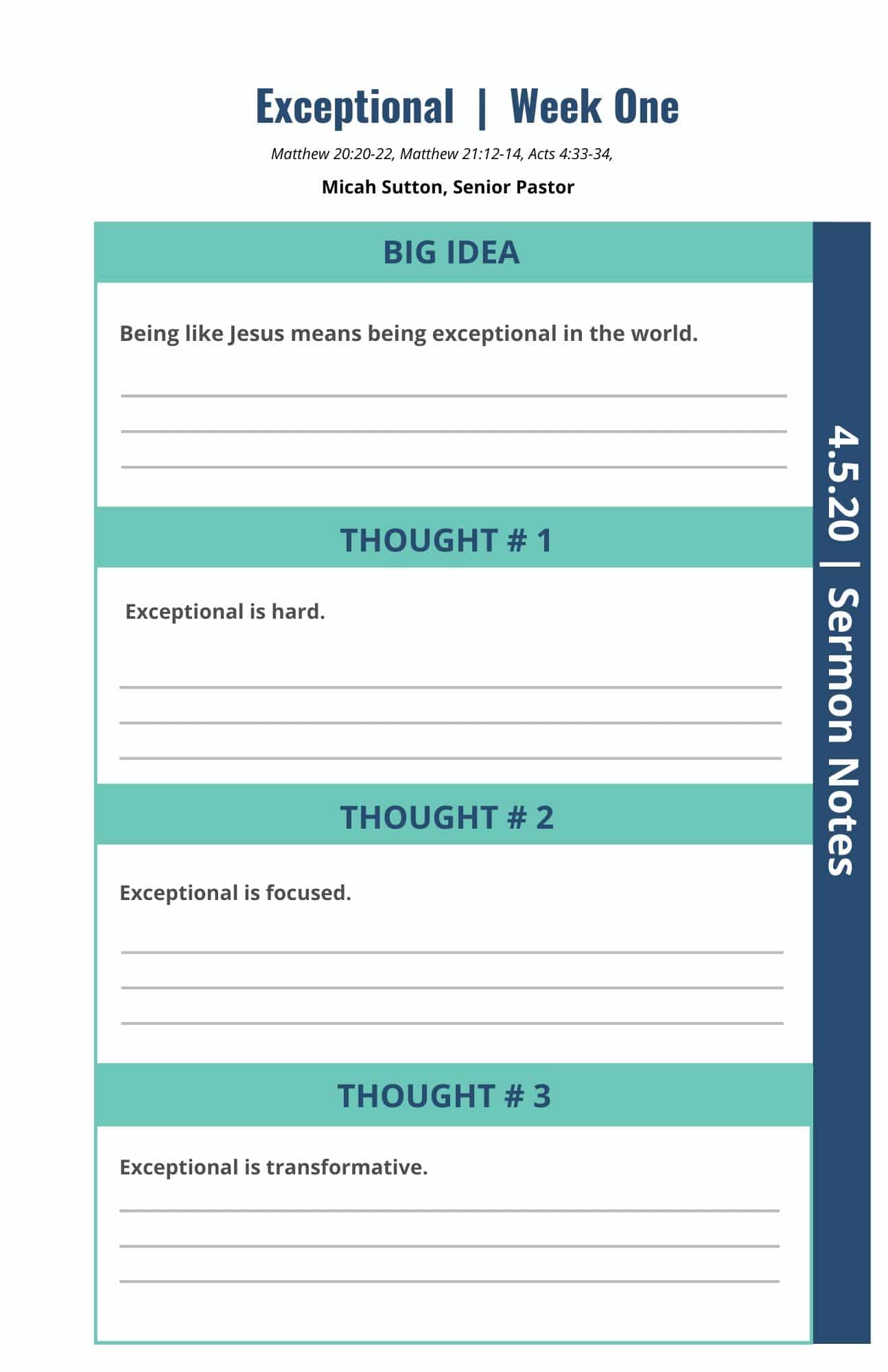 Exceptional | Week One

Matthew 20:20-22, Matthew 21:12-14, Acts 4:33-34,

Micah Sutton, Senior Pastor

BIG IDEA

Being like Jesus means being exceptional in the world.

____
____
____

THOUGHT # 1

Exceptional is hard.

____
____
____

THOUGHT # 2

Exceptional is focused.

____
____
____

THOUGHT # 3

Exceptional is transformative.

____
____
____

4.5.20 | Sermon Notes